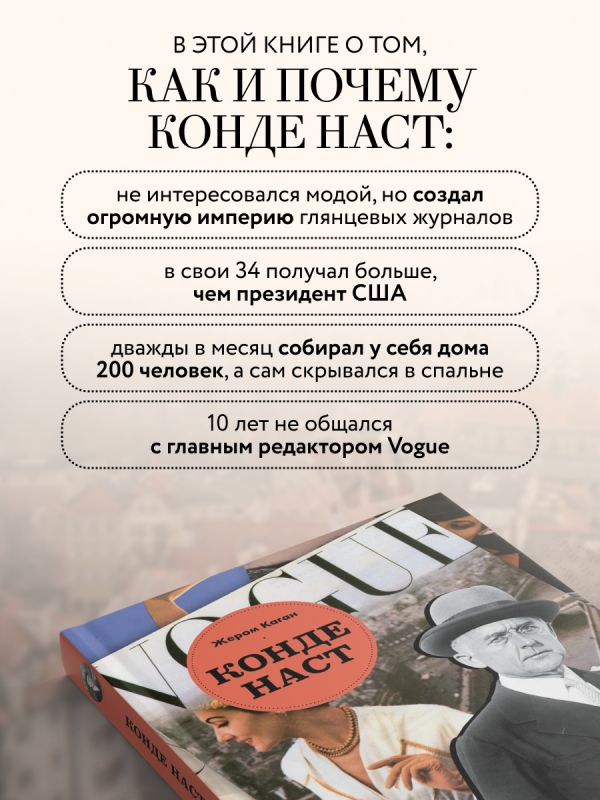 В ЭТОЙ КНИГЕ О ТОМ,
КАК И ПОЧЕМУ
КОНДЕ НАСТ:

не интересовался модой, но создал огромную империю глянцевых журналов

в свои 34 получал больше, чем президент США

дважды в месяц собирал у себя дома 200 человек, а сам скрывался в спальне

10 лет не общался с главным редактором Vogue

VOGUE

Жером Каган

КОНДЕ НАСТ

КОНДЕ НАСТ